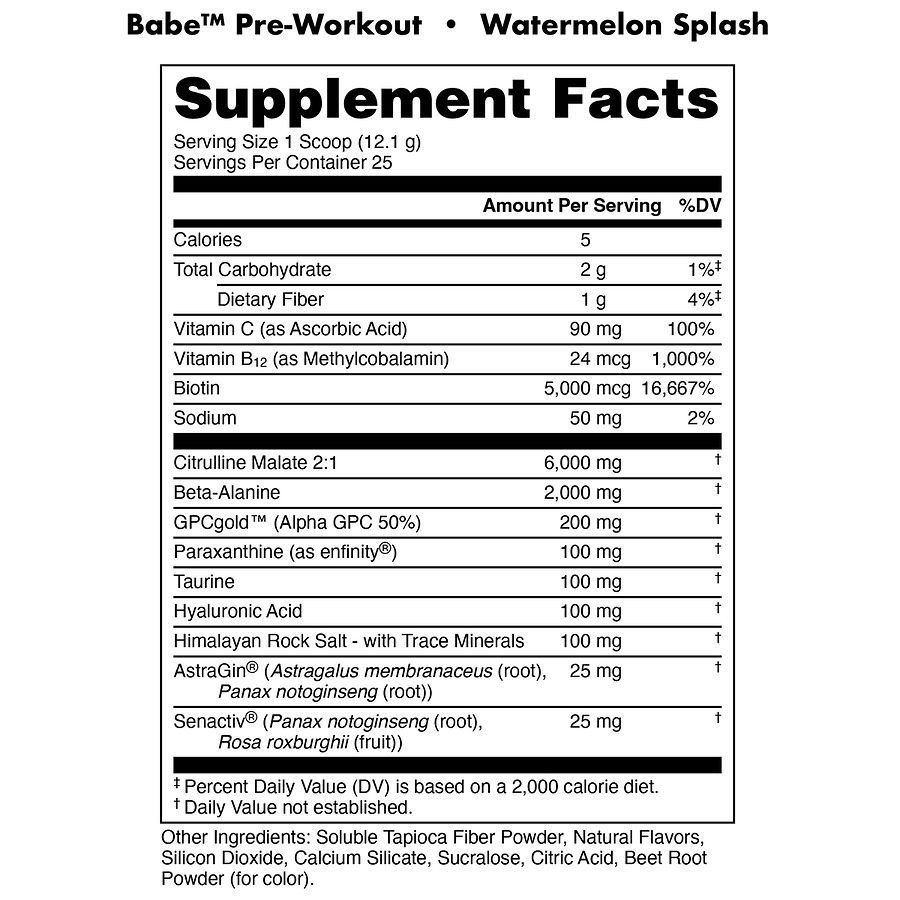 Babe™ Pre-Workout • Watermelon Splash

Supplement Facts

Serving Size 1 Scoop (12.1 g)
Servings Per Container 25

| | Amount Per Serving | %DV |
|---|---|---|
| Calories | 5 | |
| Total Carbohydrate | 2 g | 1%‡ |
| Dietary Fiber | 1 g | 4%‡ |
| Vitamin C (as Ascorbic Acid) | 90 mg | 100% |
| Vitamin $B_{12}$ (as Methylcobalamin) | 24 mcg | 1,000% |
| Biotin | 5,000 mcg | 16,667% |
| Sodium | 50 mg | 2% |
| Citrulline Malate 2:1 | 6,000 mg | † |
| Beta-Alanine | 2,000 mg | † |
| GPCgold™ (Alpha GPC 50%) | 200 mg | † |
| Paraxanthine (as enfinity®) | 100 mg | † |
| Taurine | 100 mg | † |
| Hyaluronic Acid | 100 mg | † |
| Himalayan Rock Salt - with Trace Minerals | 100 mg | † |
| AstraGin® (Astragalus membranaceus (root), Panax notoginseng (root)) | 25 mg | † |
| Senactiv® (Panax notoginseng (root), Rosa roxburghii (fruit)) | 25 mg | † |

‡ Percent Daily Value (DV) is based on a 2,000 calorie diet.
† Daily Value not established.

Other Ingredients: Soluble Tapioca Fiber Powder, Natural Flavors, Silicon Dioxide, Calcium Silicate, Sucralose, Citric Acid, Beet Root Powder (for color).